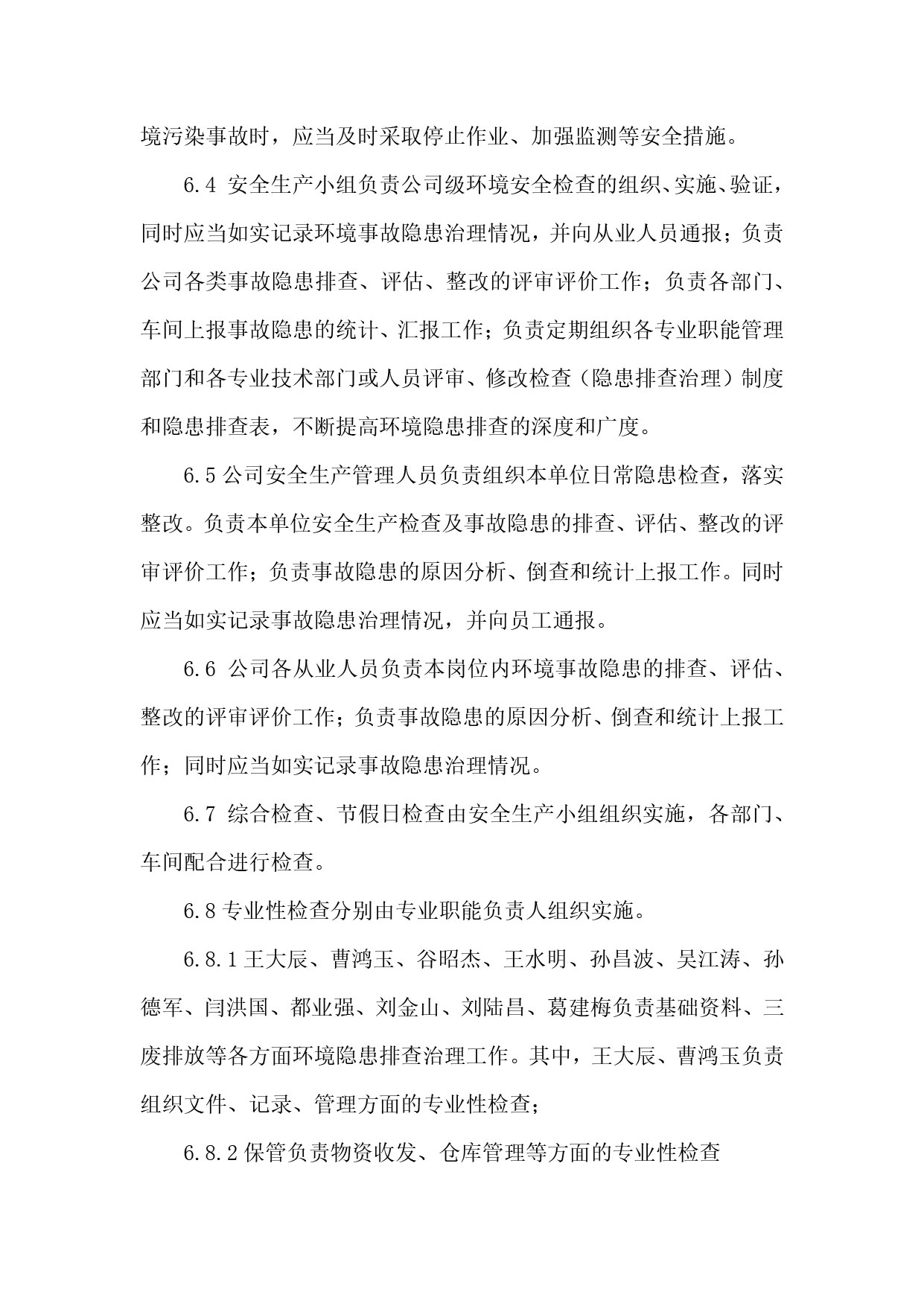 境污染事故时，应当及时采取停止作业、加强监测等安全措施。

6.4 安全生产小组负责公司级环境安全检查的组织、实施、验证，同时应当如实记录环境事故隐患治理情况，并向从业人员通报；负责公司各类事故隐患排查、评估、整改的评审评价工作；负责各部门、车间上报事故隐患的统计、汇报工作；负责定期组织各专业职能管理部门和各专业技术部门或人员评审、修改检查（隐患排查治理）制度和隐患排查表，不断提高环境隐患排查的深度和广度。

6.5 公司安全生产管理人员负责组织本单位日常隐患检查，落实整改。负责本单位安全生产检查及事故隐患的排查、评估、整改的评审评价工作；负责事故隐患的原因分析、倒查和统计上报工作。同时应当如实记录事故隐患治理情况，并向员工通报。

6.6 公司各从业人员负责本岗位内环境事故隐患的排查、评估、整改的评审评价工作；负责事故隐患的原因分析、倒查和统计上报工作；同时应当如实记录事故隐患治理情况。

6.7 综合检查、节假日检查由安全生产小组组织实施，各部门、车间配合进行检查。

6.8 专业性检查分别由专业职能负责人组织实施。

6.8.1 王大辰、曹鸿玉、谷昭杰、王水明、孙昌波、吴江涛、孙德军、闫洪国、都业强、刘金山、刘陆昌、葛建梅负责基础资料、三废排放等各方面环境隐患排查治理工作。其中，王大辰、曹鸿玉负责组织文件、记录、管理方面的专业性检查；

6.8.2 保管负责物资收发、仓库管理等方面的专业性检查